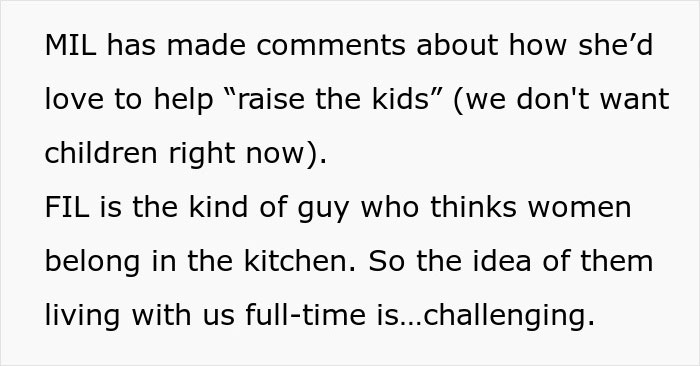 MIL has made comments about how she’d love to help “raise the kids” (we don't want children right now).
FIL is the kind of guy who thinks women belong in the kitchen. So the idea of them living with us full-time is…challenging.